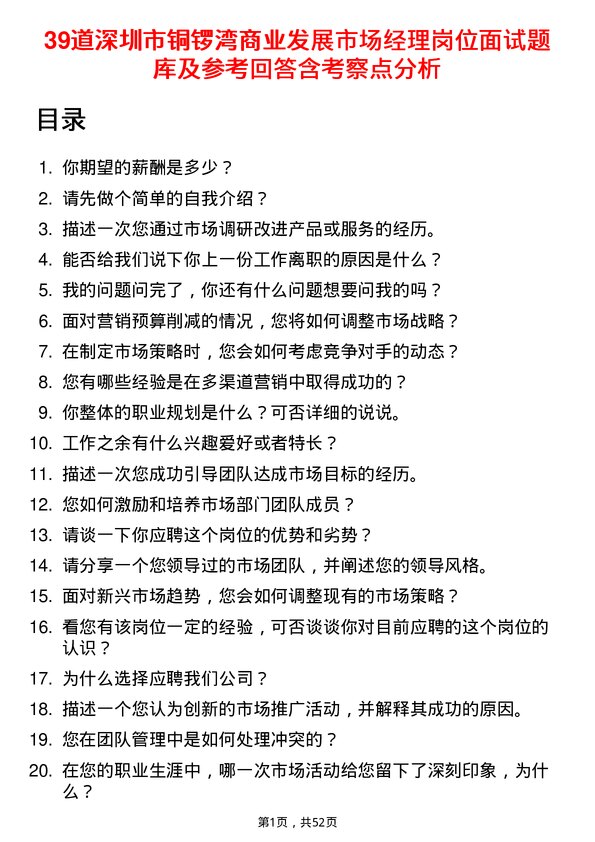 39道深圳市铜锣湾商业发展市场经理岗位面试题库及参考回答含考察点分析

目录

1. 你期望的薪酬是多少？
2. 请先做个简单的自我介绍？
3. 描述一次您通过市场调研改进产品或服务的经历。
4. 能否给我们说下你上一份工作离职的原因是什么？
5. 我的问题问完了，你还有什么问题想要问我的吗？
6. 面对营销预算削减的情况，您将如何调整市场战略？
7. 在制定市场策略时，您会如何考虑竞争对手的动态？
8. 您有哪些经验是在多渠道营销中取得成功的？
9. 你整体的职业规划是什么？可否详细的说说。
10. 工作之余有什么兴趣爱好或者特长？
11. 描述一次您成功引导团队达成市场目标的经历。
12. 您如何激励和培养市场部门团队成员？
13. 请谈一下你应聘这个岗位的优势和劣势？
14. 请分享一个您领导过的市场团队，并阐述您的领导风格。
15. 面对新兴市场趋势，您会如何调整现有的市场策略？
16. 看您有该岗位一定的经验，可否谈谈你对目前应聘的这个岗位的认识？
17. 为什么选择应聘我们公司？
18. 描述一个您认为创新的市场推广活动，并解释其成功的原因。
19. 您在团队管理中是如何处理冲突的？
20. 在您的职业生涯中，哪一次市场活动给您留下了深刻印象，为什么？

第1页，共52页